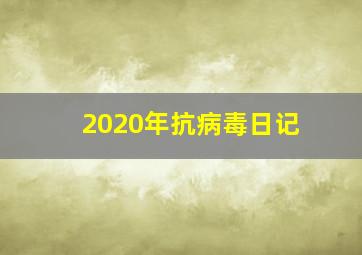 2020年抗病毒日记